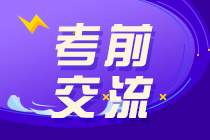 考前
交流